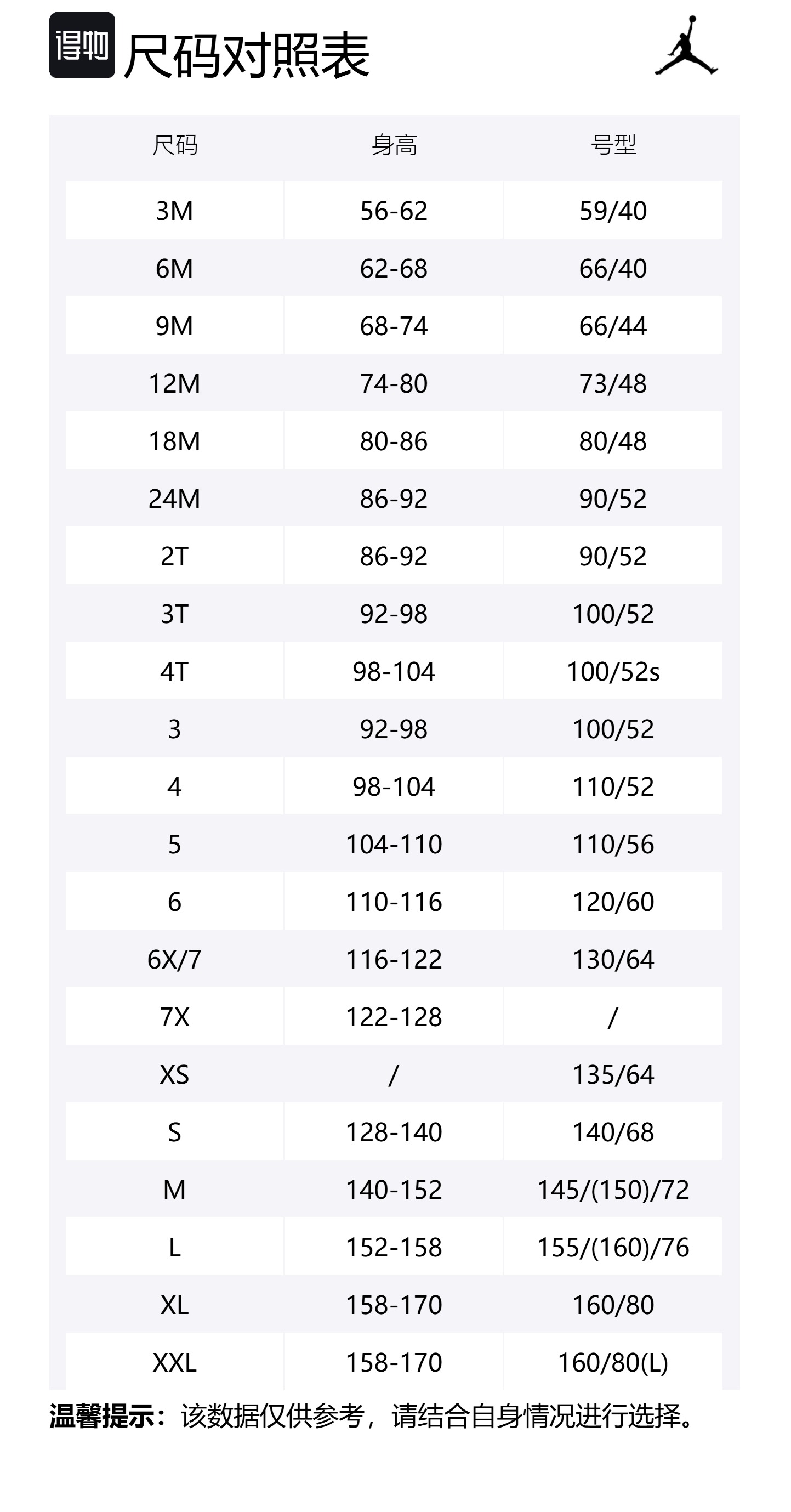 得物 尺码对照表

| 尺码 | 身高 | 号型 |
|---|---|---|
| 3M | 56-62 | 59/40 |
| 6M | 62-68 | 66/40 |
| 9M | 68-74 | 66/44 |
| 12M | 74-80 | 73/48 |
| 18M | 80-86 | 80/48 |
| 24M | 86-92 | 90/52 |
| 2T | 86-92 | 90/52 |
| 3T | 92-98 | 100/52 |
| 4T | 98-104 | 100/52s |
| 3 | 92-98 | 100/52 |
| 4 | 98-104 | 110/52 |
| 5 | 104-110 | 110/56 |
| 6 | 110-116 | 120/60 |
| 6X/7 | 116-122 | 130/64 |
| 7X | 122-128 | / |
| XS | / | 135/64 |
| S | 128-140 | 140/68 |
| M | 140-152 | 145/(150)/72 |
| L | 152-158 | 155/(160)/76 |
| XL | 158-170 | 160/80 |
| XXL | 158-170 | 160/80(L) |

温馨提示：该数据仅供参考，请结合自身情况进行选择。